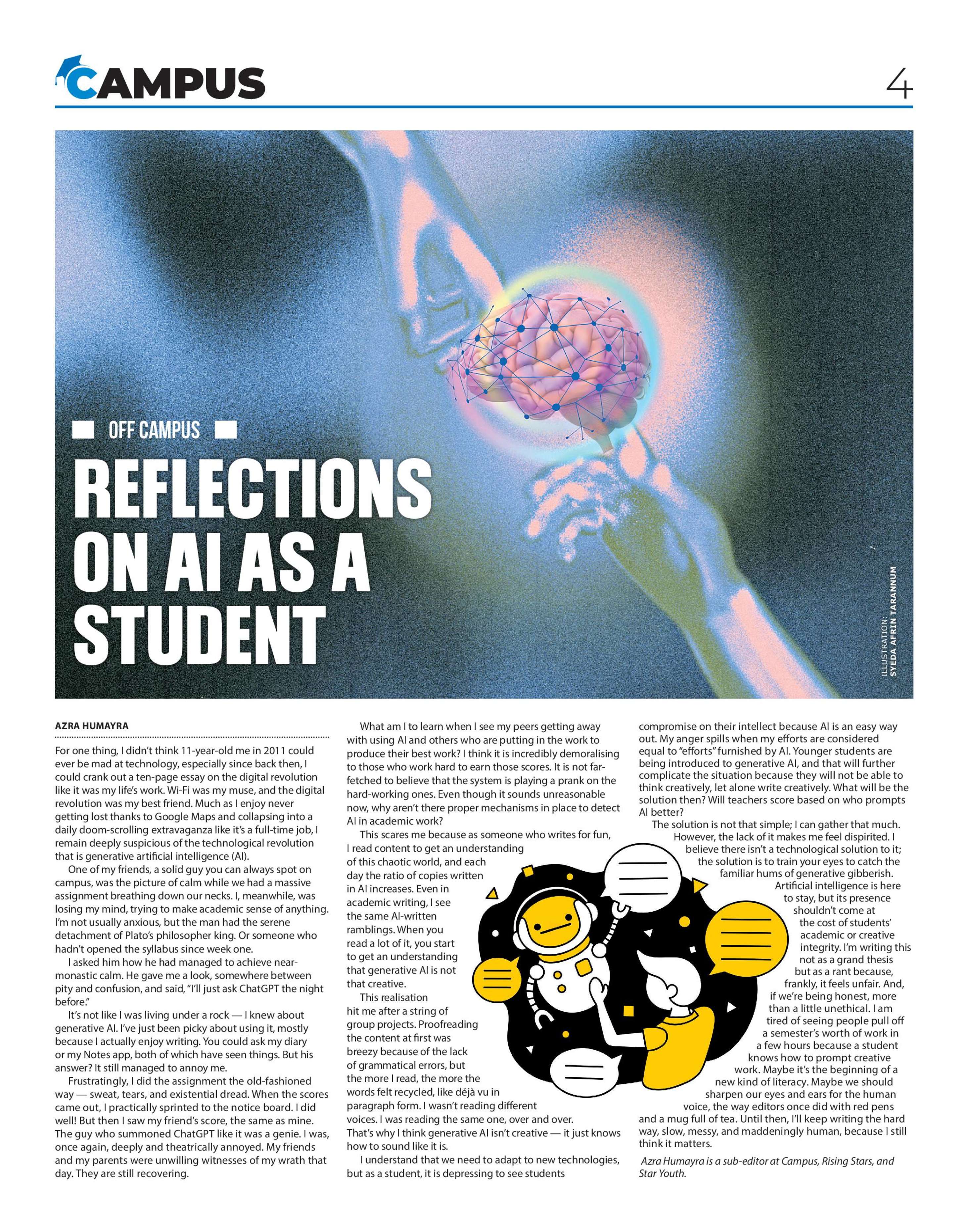 CAMPUS

4

OFF CAMPUS

REFLECTIONS ON AI AS A STUDENT

ILLUSTRATION: SYEDA AFRIN TARANNUM

AZRA HUMAYRA

For one thing, I didn't think 11-year-old me in 2011 could ever be mad at technology, especially since back then, I could crank out a ten-page essay on the digital revolution like it was my life's work. Wi-Fi was my muse, and the digital revolution was my best friend. Much as I enjoy never getting lost thanks to Google Maps and collapsing into a daily doom-scrolling extravaganza like it's a full-time job, I remain deeply suspicious of the technological revolution that is generative artificial intelligence (AI).

One of my friends, a solid guy you can always spot on campus, was the picture of calm while we had a massive assignment breathing down our necks. I, meanwhile, was losing my mind, trying to make academic sense of anything. I'm not usually anxious, but the man had the serene detachment of Plato's philosopher king. Or someone who hadn't opened the syllabus since week one.

I asked him how he had managed to achieve near-monastic calm. He gave me a look, somewhere between pity and confusion, and said, "I'll just ask ChatGPT the night before."

It's not like I was living under a rock — I knew about generative AI. I've just been picky about using it, mostly because I actually enjoy writing. You could ask my diary or my Notes app, both of which have seen things. But his answer? It still managed to annoy me.

Frustratingly, I did the assignment the old-fashioned way — sweat, tears, and existential dread. When the scores came out, I practically sprinted to the notice board. I did well! But then I saw my friend's score, the same as mine. The guy who summoned ChatGPT like it was a genie. I was, once again, deeply and theatrically annoyed. My friends and my parents were unwilling witnesses of my wrath that day. They are still recovering.

What am I to learn when I see my peers getting away with using AI and others who are putting in the work to produce their best work? I think it is incredibly demoralising to those who work hard to earn those scores. It is not far-fetched to believe that the system is playing a prank on the hard-working ones. Even though it sounds unreasonable now, why aren't there proper mechanisms in place to detect AI in academic work?

This scares me because as someone who writes for fun, I read content to get an understanding of this chaotic world, and each day the ratio of copies written in AI increases. Even in academic writing, I see the same AI-written ramblings. When you read a lot of it, you start to get an understanding that generative AI is not that creative.

This realisation hit me after a string of group projects. Proofreading the content at first was breezy because of the lack of grammatical errors, but the more I read, the more the words felt recycled, like déjà vu in paragraph form. I wasn't reading different voices. I was reading the same one, over and over. That's why I think generative AI isn't creative — it just knows how to sound like it is.

I understand that we need to adapt to new technologies, but as a student, it is depressing to see students compromise on their intellect because AI is an easy way out. My anger spills when my efforts are considered equal to "efforts" furnished by AI. Younger students are being introduced to generative AI, and that will further complicate the situation because they will not be able to think creatively, let alone write creatively. What will be the solution then? Will teachers score based on who prompts AI better?

The solution is not that simple; I can gather that much. However, the lack of it makes me feel dispirited. I believe there isn't a technological solution to it; the solution is to train your eyes to catch the familiar hums of generative gibberish.

Artificial intelligence is here to stay, but its presence shouldn't come at the cost of students' academic or creative integrity. I'm writing this not as a grand thesis but as a rant because, frankly, it feels unfair. And, if we're being honest, more than a little unethical. I am tired of seeing people pull off a semester's worth of work in a few hours because a student knows how to prompt creative work. Maybe it's the beginning of a new kind of literacy. Maybe we should sharpen our eyes and ears for the human voice, the way editors once did with red pens and a mug full of tea. Until then, I'll keep writing the hard way, slow, messy, and maddeningly human, because I still think it matters.

Azra Humayra is a sub-editor at Campus, Rising Stars, and Star Youth.